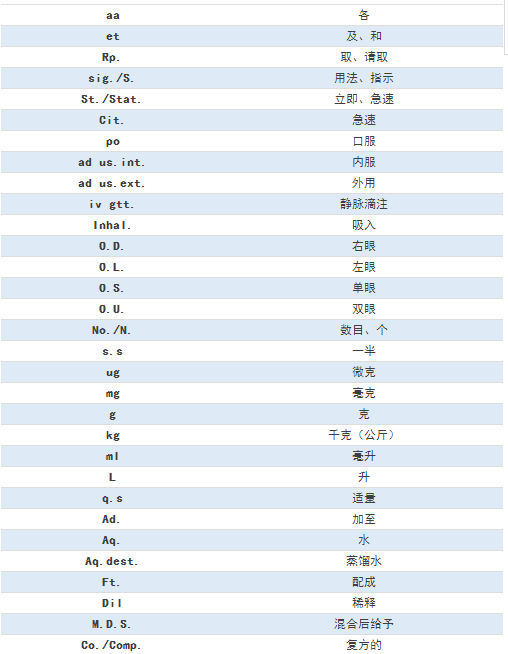 | aa | 各 |
|---|---|
| et | 及、和 |
| Rp. | 取、请取 |
| sig./S. | 用法、指示 |
| St./Stat. | 立即、急速 |
| Cit. | 急速 |
| po | 口服 |
| ad us.int. | 内服 |
| ad us.ext. | 外用 |
| iv gtt. | 静脉滴注 |
| Inhal. | 吸入 |
| O.D. | 右眼 |
| O.L. | 左眼 |
| O.S. | 单眼 |
| O.U. | 双眼 |
| No./N. | 数目、个 |
| s.s | 一半 |
| ug | 微克 |
| mg | 毫克 |
| g | 克 |
| kg | 千克（公斤） |
| ml | 毫升 |
| L | 升 |
| q.s | 适量 |
| Ad. | 加至 |
| Aq. | 水 |
| Aq.dest. | 蒸馏水 |
| Ft. | 配成 |
| Dil | 稀释 |
| M.D.S. | 混合后给予 |
| Co./Comp. | 复方的 |